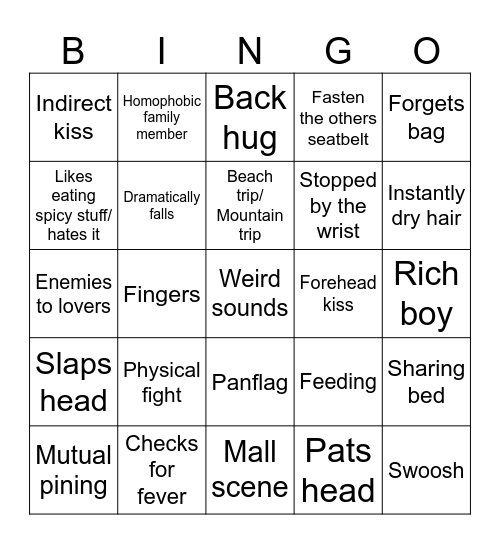 | B | I | N | G | O |
|---|---|---|---|---|
| Indirect kiss | Homophobic family member | Back hug | Fasten the others seatbelt | Forgets bag |
| Likes eating spicy stuff/ hates it | Dramatically falls | Beach trip/ Mountain trip | Stopped by the wrist | Instantly dry hair |
| Enemies to lovers | Fingers | Weird sounds | Forehead kiss | Rich boy |
| Slaps head | Physical fight | Panflag | Feeding | Sharing bed |
| Mutual pining | Checks for fever | Mall scene | Pats head | Swoosh |